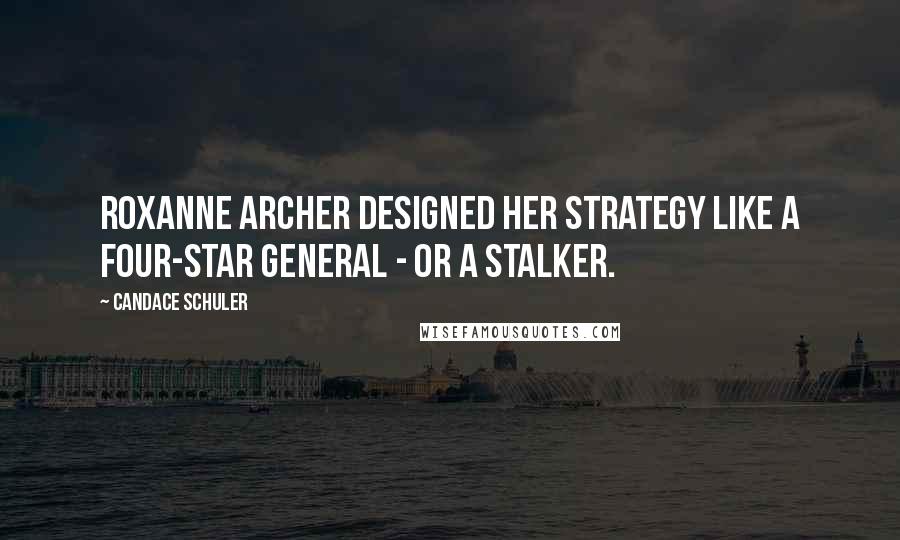 ROXANNE ARCHER DESIGNED HER STRATEGY LIKE A FOUR-STAR GENERAL - OR A STALKER.

~ CANDACE SCHULER

WISEFAMOUSQUOTES.COM